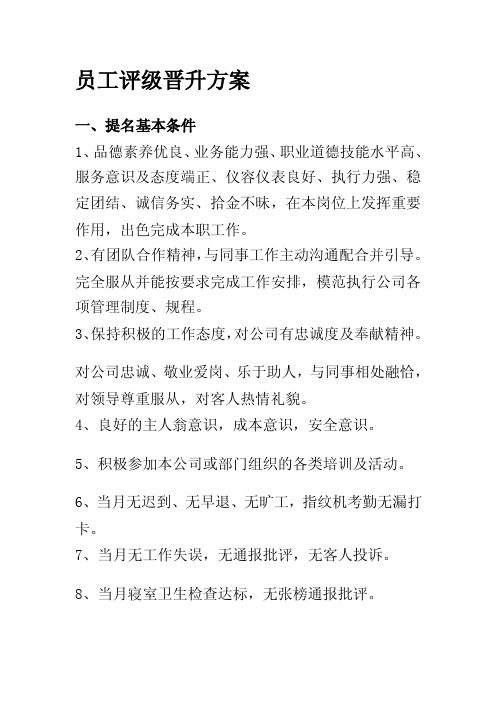 员工评级晋升方案

一、提名基本条件

1、品德素养优良、业务能力强、职业道德技能水平高、服务意识及态度端正、仪容仪表良好、执行力强、稳定团结、诚信务实、拾金不昧，在本岗位上发挥重要作用，出色完成本职工作。

2、有团队合作精神，与同事工作主动沟通配合并引导。完全服从并能按要求完成工作安排，模范执行公司各项管理制度、规程。

3、保持积极的工作态度，对公司有忠诚度及奉献精神。

对公司忠诚、敬业爱岗、乐于助人，与同事相处融恰，对领导尊重服从，对客人热情礼貌。

4、良好的主人翁意识，成本意识，安全意识。

5、积极参加本公司或部门组织的各类培训及活动。

6、当月无迟到、无早退、无旷工，指纹机考勤无漏打卡。

7、当月无工作失误，无通报批评，无客人投诉。

8、当月寝室卫生检查达标，无张榜通报批评。